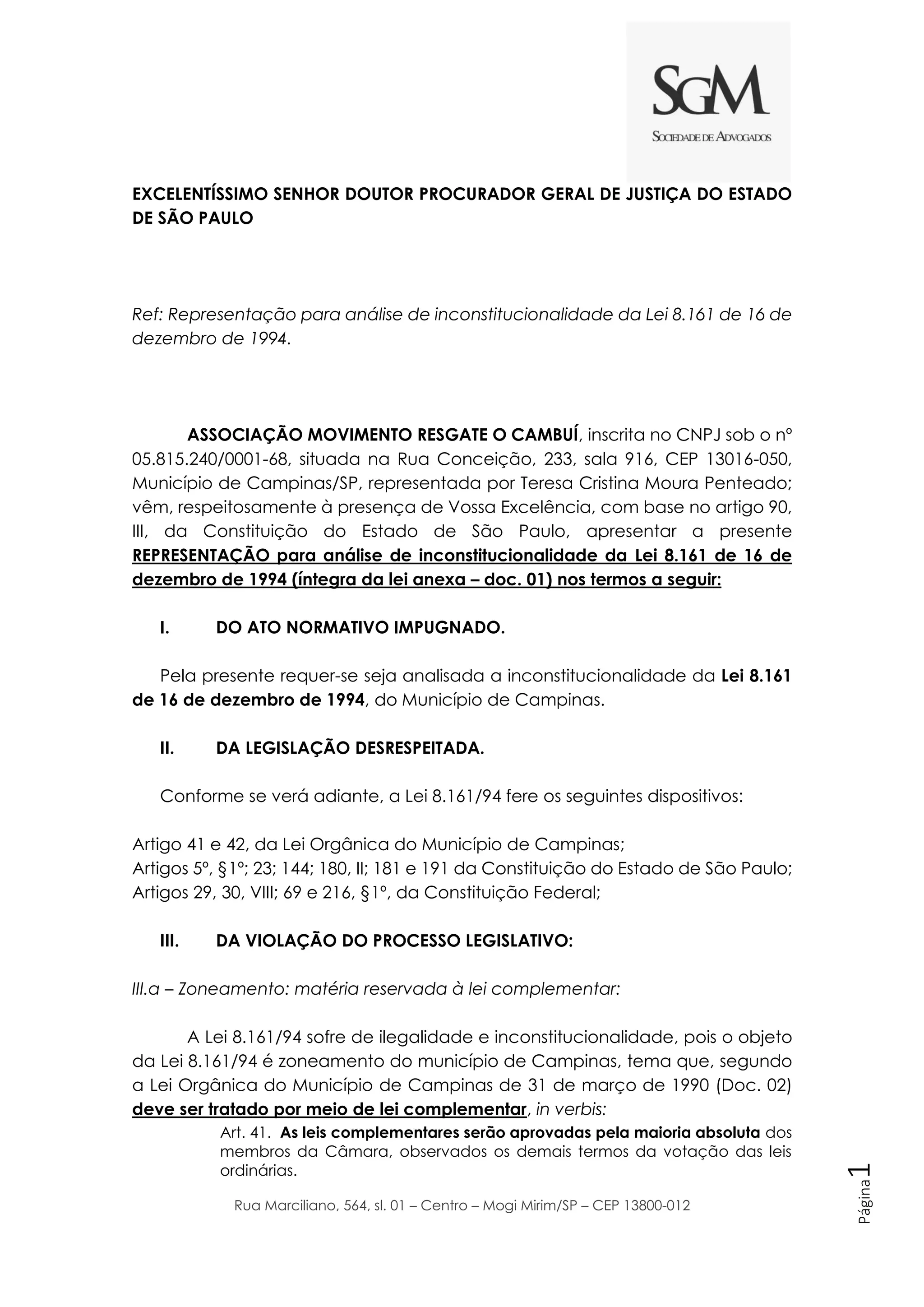 SGM
SOCIEDADE DE ADVOGADOS

EXCELENTÍSSIMO SENHOR DOUTOR PROCURADOR GERAL DE JUSTIÇA DO ESTADO DE SÃO PAULO

Ref: Representação para análise de inconstitucionalidade da Lei 8.161 de 16 de dezembro de 1994.

ASSOCIAÇÃO MOVIMENTO RESGATE O CAMBUÍ, inscrita no CNPJ sob o nº 05.815.240/0001-68, situada na Rua Conceição, 233, sala 916, CEP 13016-050, Município de Campinas/SP, representada por Teresa Cristina Moura Penteado; vêm, respeitosamente à presença de Vossa Excelência, com base no artigo 90, III, da Constituição do Estado de São Paulo, apresentar a presente REPRESENTAÇÃO para análise de inconstitucionalidade da Lei 8.161 de 16 de dezembro de 1994 (íntegra da lei anexa – doc. 01) nos termos a seguir:

I. DO ATO NORMATIVO IMPUGNADO.

Pela presente requer-se seja analisada a inconstitucionalidade da Lei 8.161 de 16 de dezembro de 1994, do Município de Campinas.

II. DA LEGISLAÇÃO DESRESPEITADA.

Conforme se verá adiante, a Lei 8.161/94 fere os seguintes dispositivos:

Artigo 41 e 42, da Lei Orgânica do Município de Campinas;
Artigos 5º, §1º; 23; 144; 180, II; 181 e 191 da Constituição do Estado de São Paulo;
Artigos 29, 30, VIII; 69 e 216, §1º, da Constituição Federal;

III. DA VIOLAÇÃO DO PROCESSO LEGISLATIVO:

III.a – Zoneamento: matéria reservada à lei complementar:

A Lei 8.161/94 sofre de ilegalidade e inconstitucionalidade, pois o objeto da Lei 8.161/94 é zoneamento do município de Campinas, tema que, segundo a Lei Orgânica do Município de Campinas de 31 de março de 1990 (Doc. 02) deve ser tratado por meio de lei complementar, in verbis:

Art. 41. As leis complementares serão aprovadas pela maioria absoluta dos membros da Câmara, observados os demais termos da votação das leis ordinárias.

Rua Marciliano, 564, sl. 01 – Centro – Mogi Mirim/SP – CEP 13800-012

Página 1